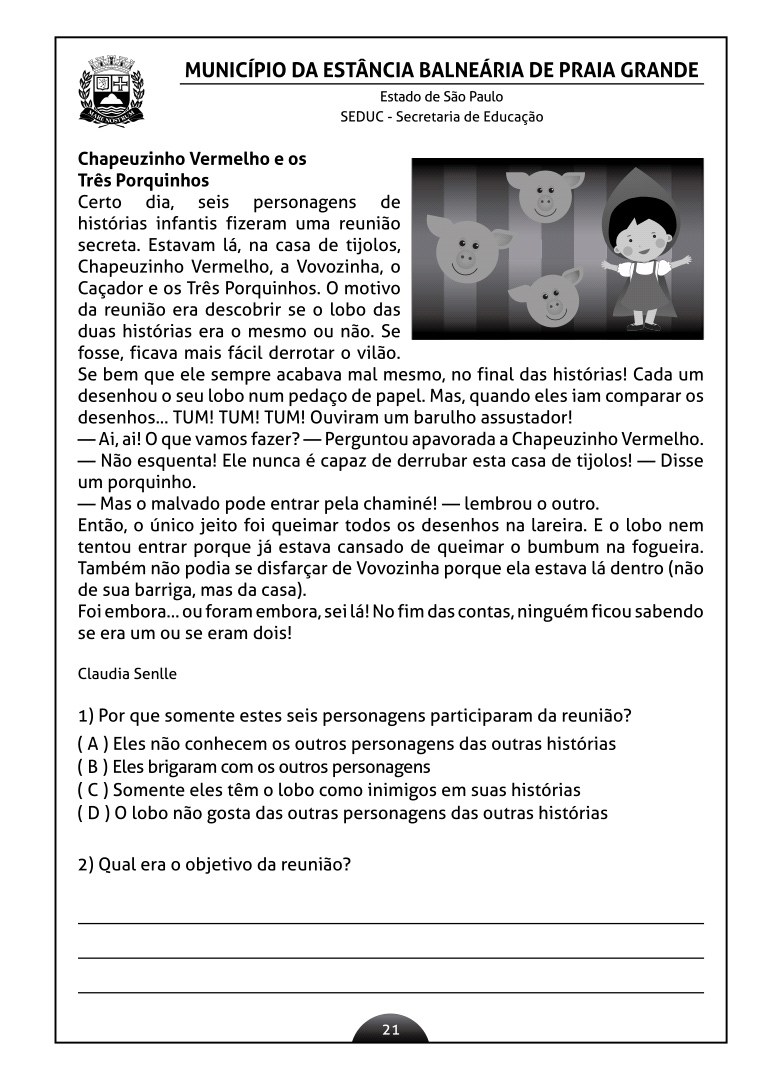 MUNICÍPIO DA ESTÂNCIA BALNEÁRIA DE PRAIA GRANDE
Estado de São Paulo
SEDUC - Secretaria de Educação

Chapeuzinho Vermelho e os Três Porquinhos
Certo dia, seis personagens de histórias infantis fizeram uma reunião secreta. Estavam lá, na casa de tijolos, Chapeuzinho Vermelho, a Vovozinha, o Caçador e os Três Porquinhos. O motivo da reunião era descobrir se o lobo das duas histórias era o mesmo ou não. Se fosse, ficava mais fácil derrotar o vilão. Se bem que ele sempre acabava mal mesmo, no final das histórias! Cada um desenhou o seu lobo num pedaço de papel. Mas, quando eles iam comparar os desenhos... TUM! TUM! TUM! Ouviram um barulho assustador!
— Ai, ai! O que vamos fazer? — Perguntou apavorada a Chapeuzinho Vermelho.
— Não esquenta! Ele nunca é capaz de derrubar esta casa de tijolos! — Disse um porquinho.
— Mas o malvado pode entrar pela chaminé! — lembrou o outro.
Então, o único jeito foi queimar todos os desenhos na lareira. E o lobo nem tentou entrar porque já estava cansado de queimar o bumbum na fogueira. Também não podia se disfarçar de Vovozinha porque ela estava lá dentro (não de sua barriga, mas da casa).
Foi embora... ou foram embora, sei lá! No fim das contas, ninguém ficou sabendo se era um ou se eram dois!

Claudia Senlle

1) Por que somente estes seis personagens participaram da reunião?
( A ) Eles não conhecem os outros personagens das outras histórias
( B ) Eles brigaram com os outros personagens
( C ) Somente eles têm o lobo como inimigos em suas histórias
( D ) O lobo não gosta das outras personagens das outras histórias

2) Qual era o objetivo da reunião?

21